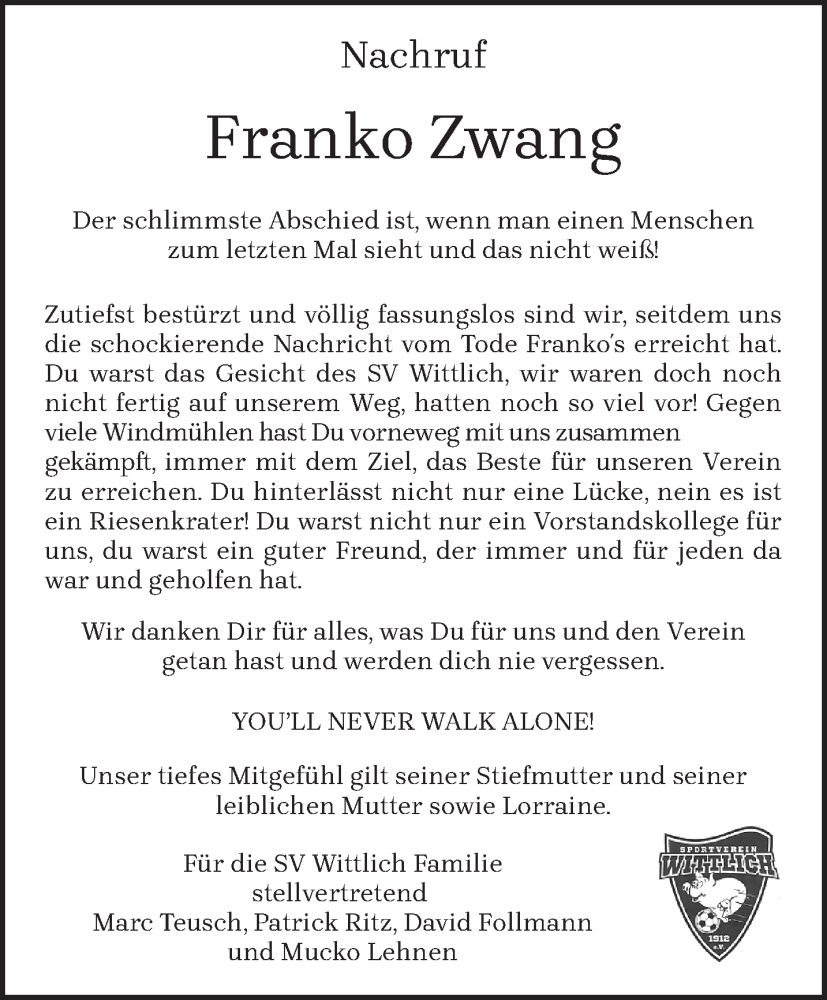 Nachruf

Franko Zwang

Der schlimmste Abschied ist, wenn man einen Menschen zum letzten Mal sieht und das nicht weiß!

Zutiefst bestürzt und völlig fassungslos sind wir, seitdem uns die schockierende Nachricht vom Tode Franko's erreicht hat. Du warst das Gesicht des SV Wittlich, wir waren doch noch nicht fertig auf unserem Weg, hatten noch so viel vor! Gegen viele Windmühlen hast Du vorneweg mit uns zusammen gekämpft, immer mit dem Ziel, das Beste für unseren Verein zu erreichen. Du hinterlässt nicht nur eine Lücke, nein es ist ein Riesenkrater! Du warst nicht nur ein Vorstandskollege für uns, du warst ein guter Freund, der immer und für jeden da war und geholfen hat.

Wir danken Dir für alles, was Du für uns und den Verein getan hast und werden dich nie vergessen.

YOU'LL NEVER WALK ALONE!

Unser tiefes Mitgefühl gilt seiner Stiefmutter und seiner leiblichen Mutter sowie Lorraine.

Für die SV Wittlich Familie
stellvertretend
Marc Teusch, Patrick Ritz, David Follmann
und Mucko Lehnen

SPORTVEREIN
WITTLICH
1912
e.V.